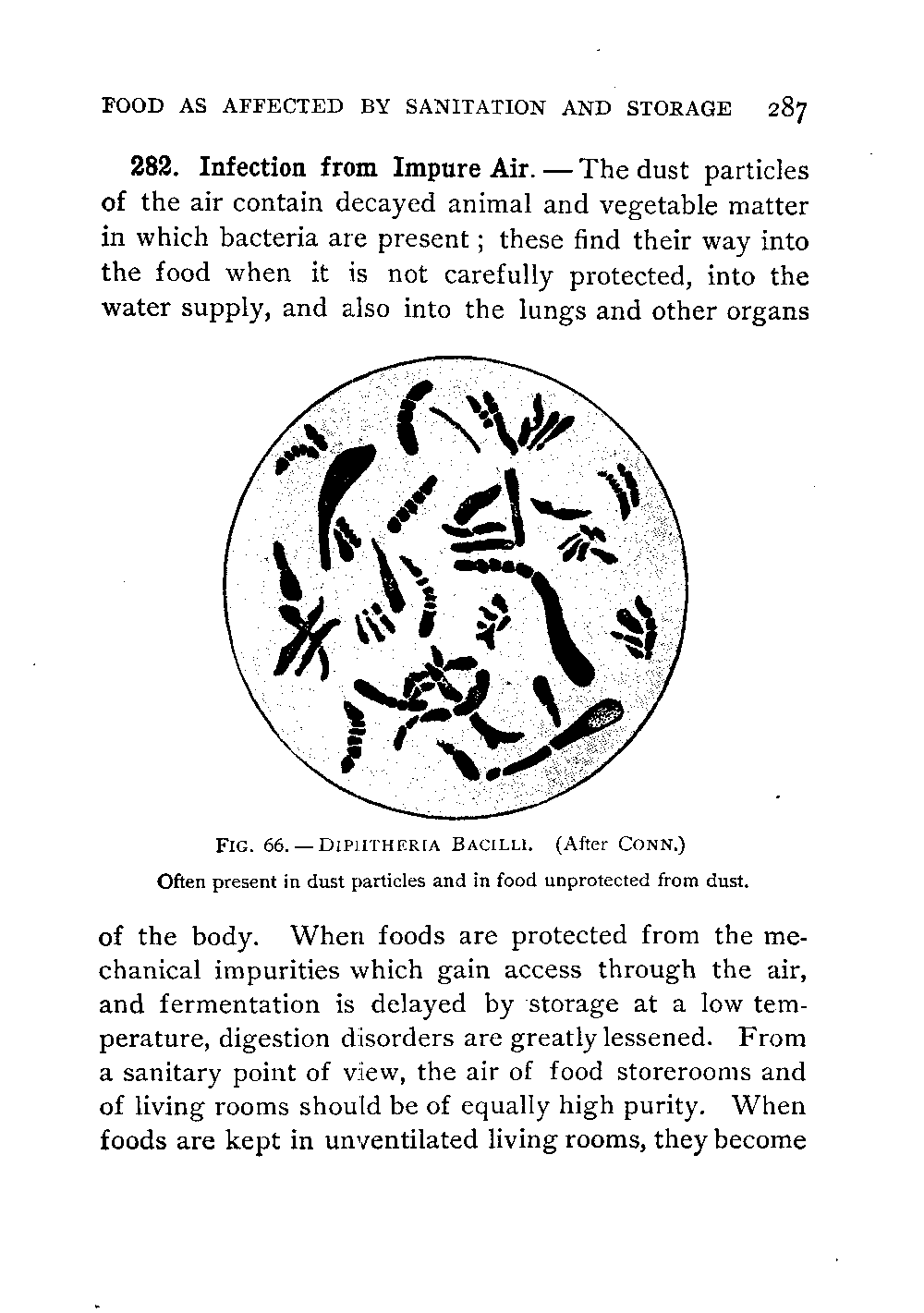 FOOD AS AFFECTED BY SANITATION AND STORAGE 287

282. Infection from Impure Air. — The dust particles of the air contain decayed animal and vegetable matter in which bacteria are present; these find their way into the food when it is not carefully protected, into the water supply, and also into the lungs and other organs

FIG. 66. — DIPHTHERIA BACILLI. (After CONN.)
Often present in dust particles and in food unprotected from dust.

of the body. When foods are protected from the mechanical impurities which gain access through the air, and fermentation is delayed by storage at a low temperature, digestion disorders are greatly lessened. From a sanitary point of view, the air of food storerooms and of living rooms should be of equally high purity. When foods are kept in unventilated living rooms, they become